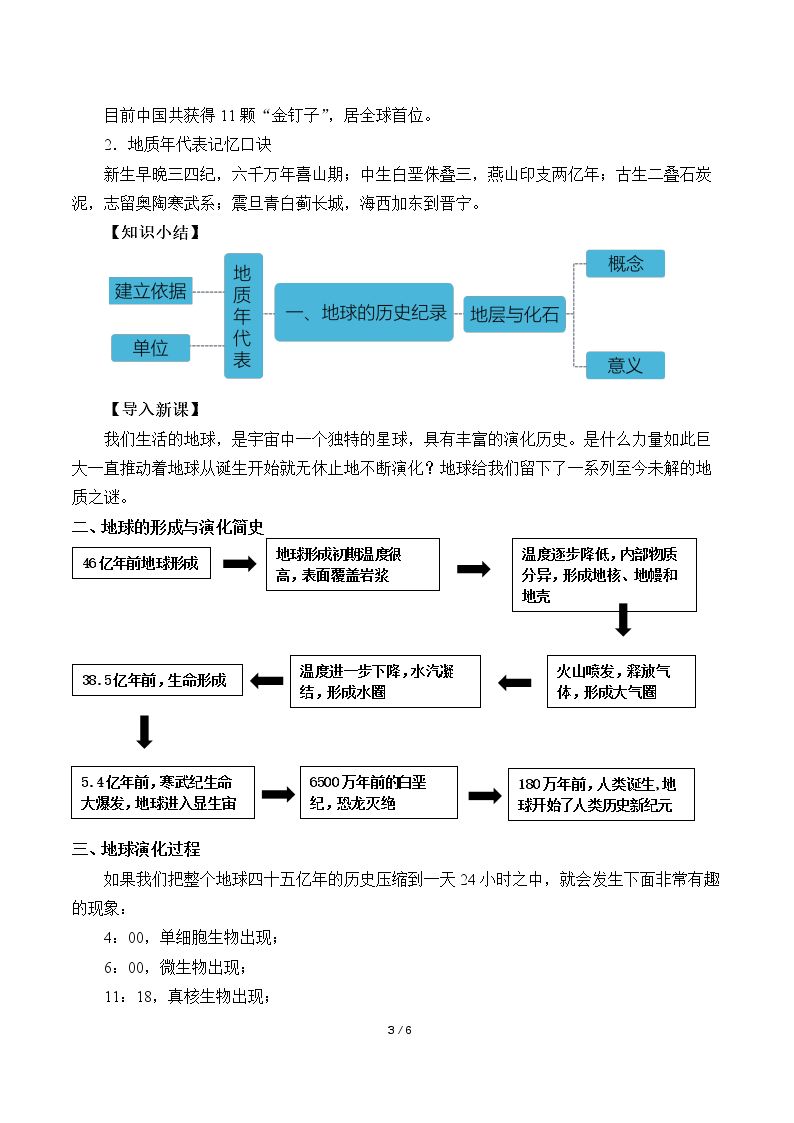 目前中国共获得 11 颗“金钉子”，居全球首位。

2．地质年代表记忆口诀

新生早晚三四纪，六千万年喜山期；中生白垩侏叠三，燕山印支两亿年；古生二叠石炭泥，志留奥陶寒武系；震旦青白蓟长城，海西加东到晋宁。

【知识小结】

建立依据

单位

地质年代表

一、地球的历史纪录

地层与化石

概念

意义

【导入新课】

我们生活的地球，是宇宙中一个独特的星球，具有丰富的演化历史。是什么力量如此巨大一直推动着地球从诞生开始就无休止地不断演化？地球给我们留下了一系列至今未解的地质之谜。

二、地球的形成与演化简史

46亿年前地球形成

地球形成初期温度很高，表面覆盖岩浆

温度逐步降低，内部物质分异，形成地核、地幔和地壳

火山喷发，释放气体，形成大气圈

温度进一步下降，水汽凝结，形成水圈

38.5亿年前，生命形成

5.4亿年前，寒武纪生命大爆发，地球进入显生宙

6500万年前的白垩纪，恐龙灭绝

180万年前，人类诞生，地球开始了人类历史新纪元

三、地球演化过程

如果我们把整个地球四十五亿年的历史压缩到一天 24 小时之中，就会发生下面非常有趣的现象：

4：00，单细胞生物出现；

6：00，微生物出现；

11：18，真核生物出现；

3 / 6